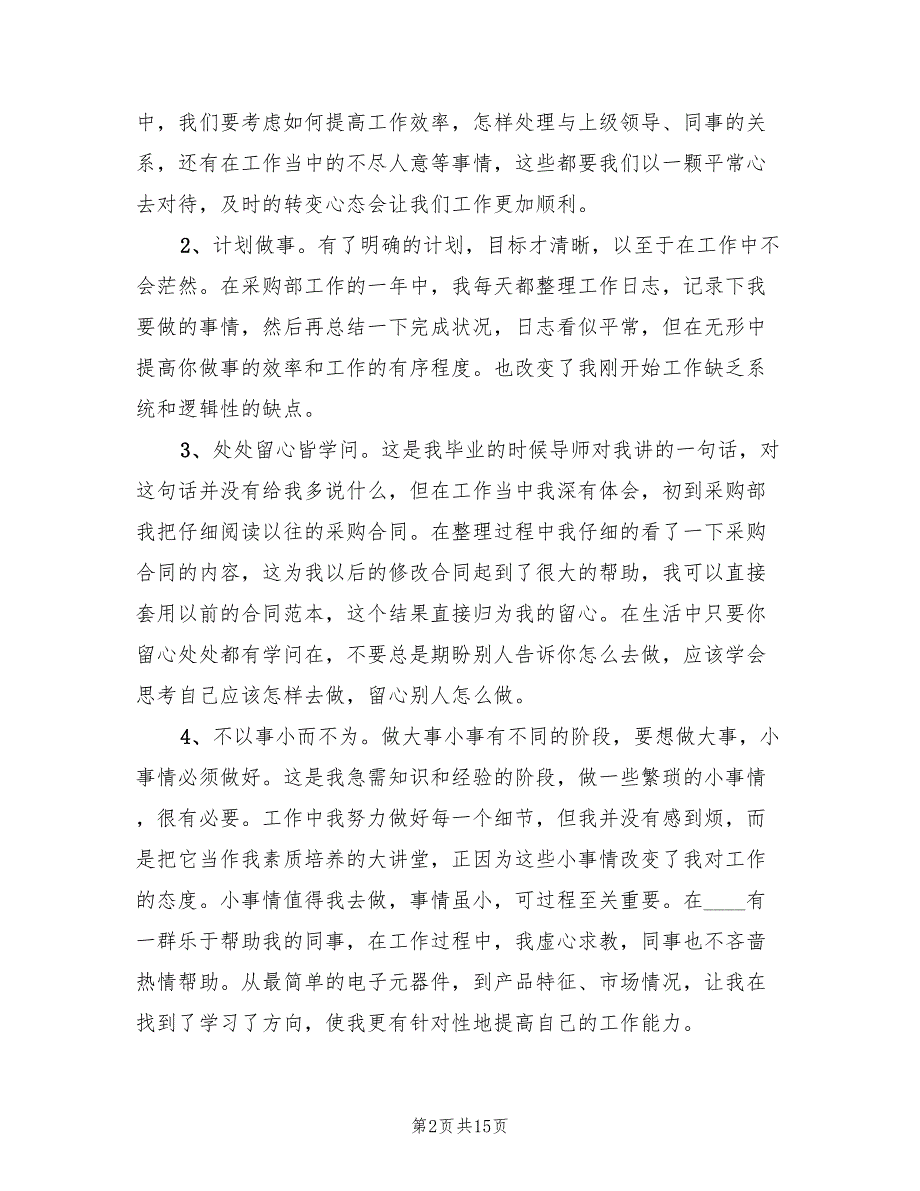 中，我们要考虑如何提高工作效率，怎样处理与上级领导、同事的关系，还有在工作当中的不尽人意等事情，这些都要我们以一颗平常心去对待，及时的转变心态会让我们工作更加顺利。

2、计划做事。有了明确的计划，目标才清晰，以至于在工作中不会茫然。在采购部工作的一年中，我每天都整理工作日志，记录下我要做的事情，然后再总结一下完成状况，日志看似平常，但在无形中提高你做事的效率和工作的有序程度。也改变了我刚开始工作缺乏系统和逻辑性的缺点。

3、处处留心皆学问。这是我毕业的时候导师对我讲的一句话，对这句话并没有给我多说什么，但在工作当中我深有体会，初到采购部我把仔细阅读以往的采购合同。在整理过程中我仔细的看了一下采购合同的内容，这为我以后的修改合同起到了很大的帮助，我可以直接套用以前的合同范本，这个结果直接归为我的留心。在生活中只要你留心处处都有学问在，不要总是期盼别人告诉你怎么去做，应该学会思考自己应该怎样去做，留心别人怎么做。

4、不以事小而不为。做大事小事有不同的阶段，要想做大事，小事情必须做好。这是我急需知识和经验的阶段，做一些繁琐的小事情，很有必要。工作中我努力做好每一个细节，但我并没有感到烦，而是把它当作我素质培养的大讲堂，正因为这些小事情改变了我对工作的态度。小事情值得我去做，事情虽小，可过程至关重要。在____有一群乐于帮助我的同事，在工作过程中，我虚心求教，同事也不吝啬热情帮助。从最简单的电子元器件，到产品特征、市场情况，让我在找到了学习了方向，使我更有针对性地提高自己的工作能力。

第2页 共15页